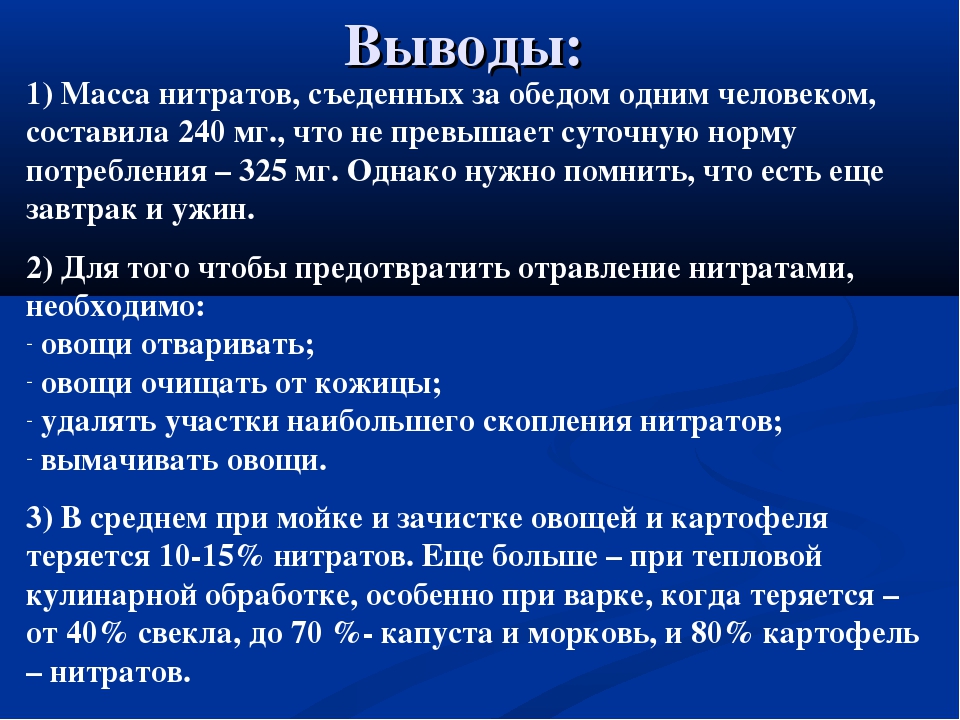 Выводы:

1) Масса нитратов, съеденных за обедом одним человеком, составила 240 мг., что не превышает суточную норму потребления – 325 мг. Однако нужно помнить, что есть еще завтрак и ужин.

2) Для того чтобы предотвратить отравление нитратами, необходимо:
- овощи отваривать;
- овощи очищать от кожицы;
- удалять участки наибольшего скопления нитратов;
- вымачивать овощи.

3) В среднем при мойке и зачистке овощей и картофеля теряется 10-15% нитратов. Еще больше – при тепловой кулинарной обработке, особенно при варке, когда теряется – от 40% свекла, до 70 %- капуста и морковь, и 80% картофель – нитратов.